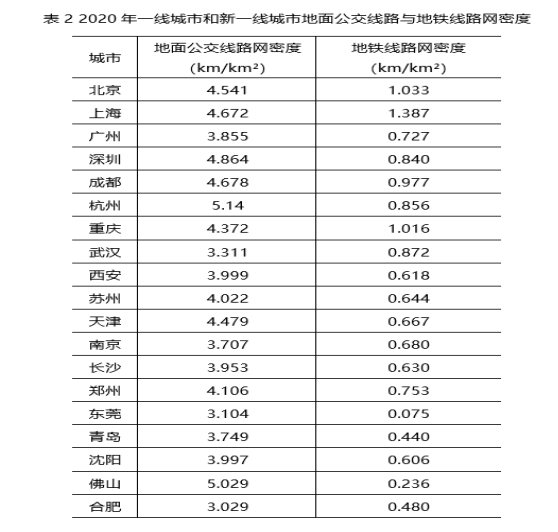 表 2 2020 年一线城市和新一线城市地面公交线路与地铁线路网密度

| 城市 | 地面公交线路网密度 (km/km²) | 地铁线路网密度 (km/km²) |
|---|---|---|
| 北京 | 4.541 | 1.033 |
| 上海 | 4.672 | 1.387 |
| 广州 | 3.855 | 0.727 |
| 深圳 | 4.864 | 0.840 |
| 成都 | 4.678 | 0.977 |
| 杭州 | 5.14 | 0.856 |
| 重庆 | 4.372 | 1.016 |
| 武汉 | 3.311 | 0.872 |
| 西安 | 3.999 | 0.618 |
| 苏州 | 4.022 | 0.644 |
| 天津 | 4.479 | 0.667 |
| 南京 | 3.707 | 0.680 |
| 长沙 | 3.953 | 0.630 |
| 郑州 | 4.106 | 0.753 |
| 东莞 | 3.104 | 0.075 |
| 青岛 | 3.749 | 0.440 |
| 沈阳 | 3.997 | 0.606 |
| 佛山 | 5.029 | 0.236 |
| 合肥 | 3.029 | 0.480 |